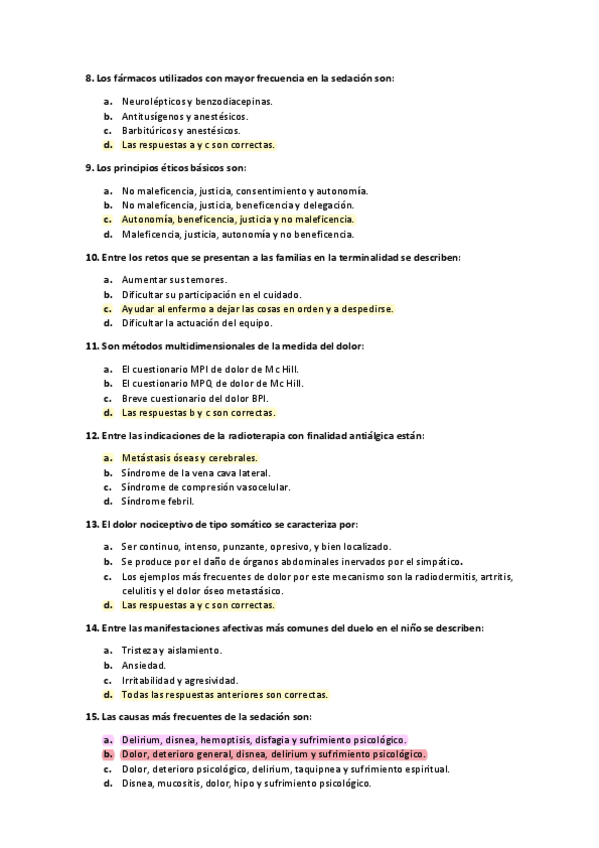 8. Los fármacos utilizados con mayor frecuencia en la sedación son:

a. Neurolépticos y benzodiacepinas.
b. Antitusígenos y anestésicos.
c. Barbitúricos y anestésicos.
d. Las respuestas a y c son correctas.

9. Los principios éticos básicos son:

a. No maleficencia, justicia, consentimiento y autonomía.
b. No maleficencia, justicia, beneficencia y delegación.
c. Autonomía, beneficencia, justicia y no maleficencia.
d. Maleficencia, justicia, autonomía y no beneficencia.

10. Entre los retos que se presentan a las familias en la terminalidad se describen:

a. Aumentar sus temores.
b. Dificultar su participación en el cuidado.
c. Ayudar al enfermo a dejar las cosas en orden y a despedirse.
d. Dificultar la actuación del equipo.

11. Son métodos multidimensionales de la medida del dolor:

a. El cuestionario MPI de dolor de Mc Hill.
b. El cuestionario MPQ de dolor de Mc Hill.
c. Breve cuestionario del dolor BPI.
d. Las respuestas b y c son correctas.

12. Entre las indicaciones de la radioterapia con finalidad antiálgica están:

a. Metástasis óseas y cerebrales.
b. Síndrome de la vena cava lateral.
c. Síndrome de compresión vasocelular.
d. Síndrome febril.

13. El dolor nociceptivo de tipo somático se caracteriza por:

a. Ser continuo, intenso, punzante, opresivo, y bien localizado.
b. Se produce por el daño de órganos abdominales inervados por el simpático.
c. Los ejemplos más frecuentes de dolor por este mecanismo son la radiodermitis, artritis, celulitis y el dolor óseo metastásico.
d. Las respuestas a y c son correctas.

14. Entre las manifestaciones afectivas más comunes del duelo en el niño se describen:

a. Tristeza y aislamiento.
b. Ansiedad.
c. Irritabilidad y agresividad.
d. Todas las respuestas anteriores son correctas.

15. Las causas más frecuentes de la sedación son:

a. Delirium, disnea, hemoptisis, disfagia y sufrimiento psicológico.
b. Dolor, deterioro general, disnea, delirium y sufrimiento psicológico.
c. Dolor, deterioro psicológico, delirium, taquipnea y sufrimiento espiritual.
d. Disnea, mucositis, dolor, hipo y sufrimiento psicológico.